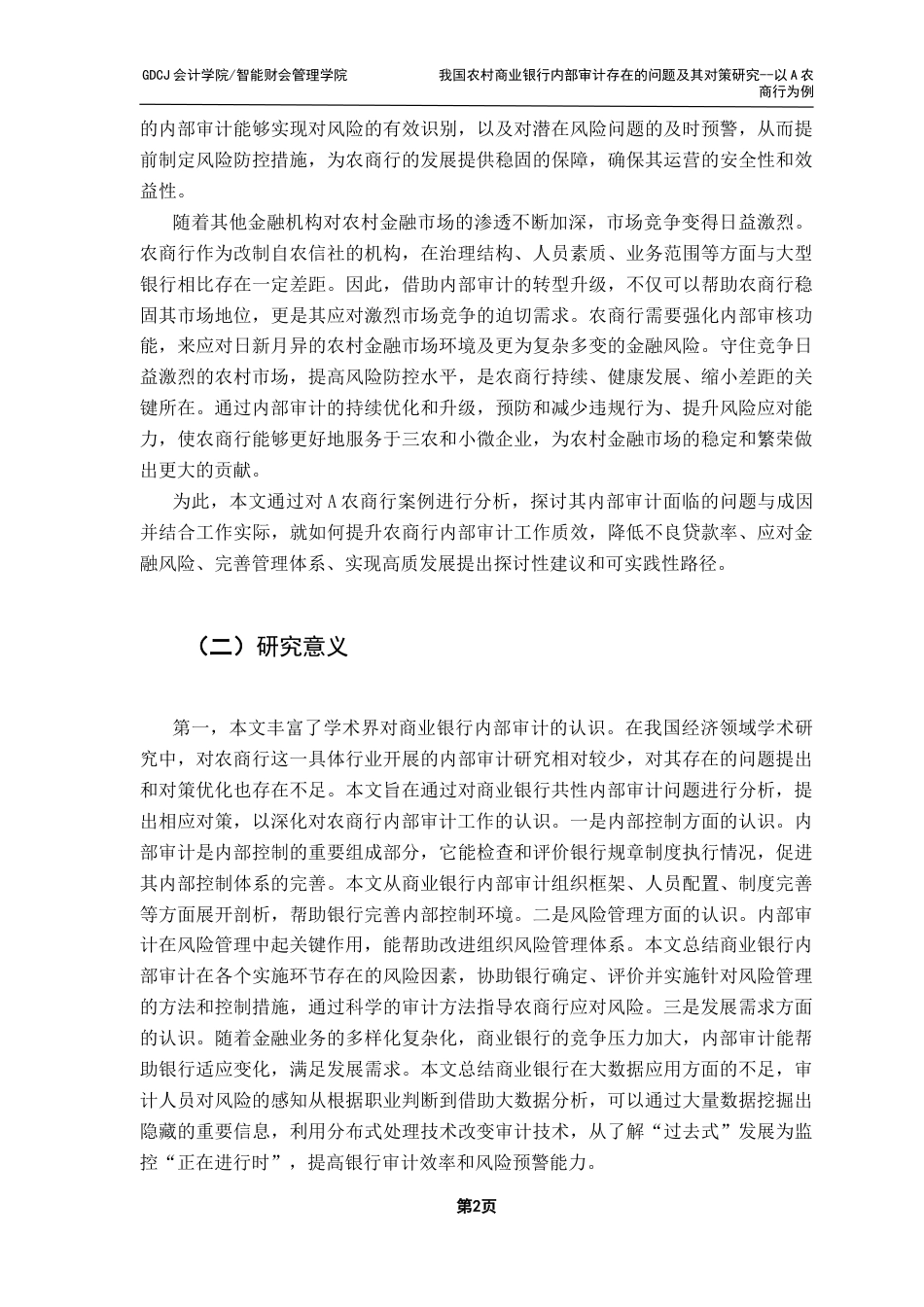 GDCJ 会计学院/智能财会管理学院

我国农村商业银行内部审计存在的问题及其对策研究--以 A 农商行为例

的内部审计能够实现对风险的有效识别，以及对潜在风险问题的及时预警，从而提前制定风险防控措施，为农商行的发展提供稳固的保障，确保其运营的安全性和效益性。

随着其他金融机构对农村金融市场的渗透不断加深，市场竞争变得日益激烈。农商行作为改制自农信社的机构，在治理结构、人员素质、业务范围等方面与大型银行相比存在一定差距。因此，借助内部审计的转型升级，不仅可以帮助农商行稳固其市场地位，更是其应对激烈市场竞争的迫切需求。农商行需要强化内部审核功能，来应对日新月异的农村金融市场环境及更为复杂多变的金融风险。守住竞争日益激烈的农村市场，提高风险防控水平，是农商行持续、健康发展、缩小差距的关键所在。通过内部审计的持续优化和升级，预防和减少违规行为、提升风险应对能力，使农商行能够更好地服务于三农和小微企业，为农村金融市场的稳定和繁荣做出更大的贡献。

为此，本文通过对 A 农商行案例进行分析，探讨其内部审计面临的问题与成因并结合工作实际，就如何提升农商行内部审计工作质效，降低不良贷款率、应对金融风险、完善管理体系、实现高质发展提出探讨性建议和可实践性路径。

（二）研究意义

第一，本文丰富了学术界对商业银行内部审计的认识。在我国经济领域学术研究中，对农商行这一具体行业开展的内部审计研究相对较少，对其存在的问题提出和对策优化也存在不足。本文旨在通过对商业银行共性内部审计问题进行分析，提出相应对策，以深化对农商行内部审计工作的认识。一是内部控制方面的认识。内部审计是内部控制的重要组成部分，它能检查和评价银行规章制度执行情况，促进其内部控制体系的完善。本文从商业银行内部审计组织框架、人员配置、制度完善等方面展开剖析，帮助银行完善内部控制环境。二是风险管理方面的认识。内部审计在风险管理中起关键作用，能帮助改进组织风险管理体系。本文总结商业银行内部审计在各个实施环节存在的风险因素，协助银行确定、评价并实施针对风险管理的方法和控制措施，通过科学的审计方法指导农商行应对风险。三是发展需求方面的认识。随着金融业务的多样化复杂化，商业银行的竞争压力加大，内部审计能帮助银行适应变化，满足发展需求。本文总结商业银行在大数据应用方面的不足，审计人员对风险的感知从根据职业判断到借助大数据分析，可以通过大量数据挖掘出隐藏的重要信息，利用分布式处理技术改变审计技术，从了解“过去式”发展为监控“正在进行时”，提高银行审计效率和风险预警能力。

第2页